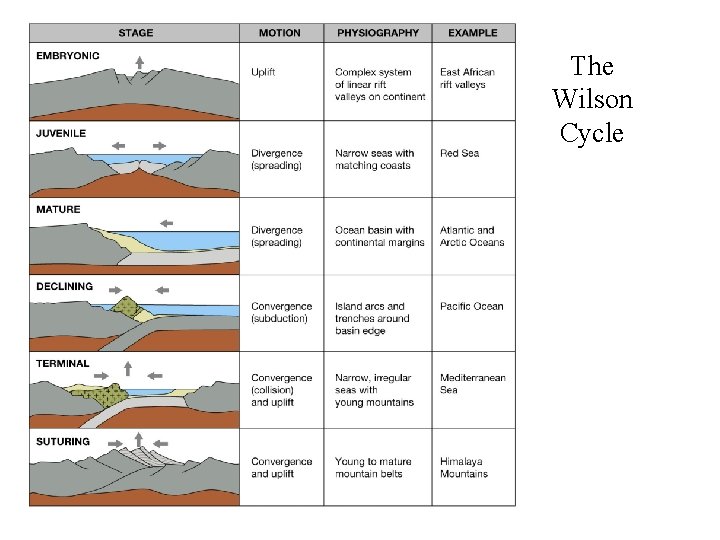 | STAGE | MOTION | PHYSIOGRAPHY | EXAMPLE |
|---|---|---|---|
| EMBRYONIC | Uplift | Complex system of linear rift valleys on continent | East African rift valleys |
| JUVENILE | Divergence (spreading) | Narrow seas with matching coasts | Red Sea |
| MATURE | Divergence (spreading) | Ocean basin with continental margins | Atlantic and Arctic Oceans |
| DECLINING | Convergence (subduction) | Island arcs and trenches around basin edge | Pacific Ocean |
| TERMINAL | Convergence (collision) and uplift | Narrow, irregular seas with young mountains | Mediterranean Sea |
| SUTURING | Convergence and uplift | Young to mature mountain belts | Himalaya Mountains |

The Wilson Cycle